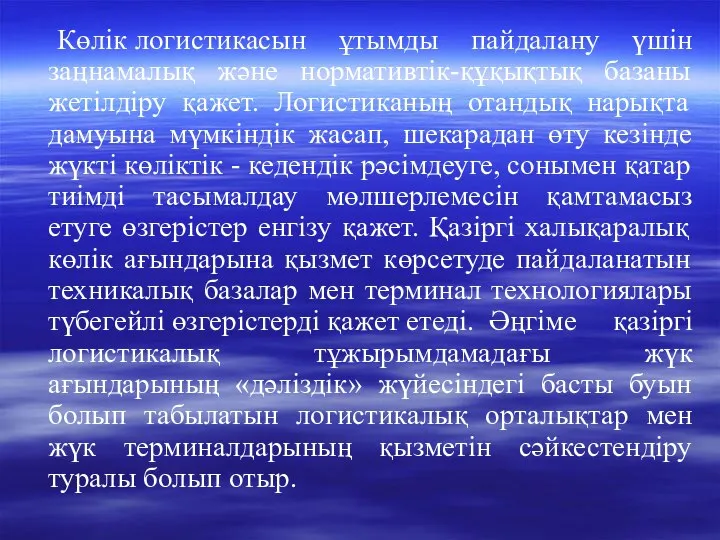 Көлік логистикасын ұтымды пайдалану үшін заңнамалық және нормативтік-құқықтық базаны жетілдіру қажет. Логистиканың отандық нарықта дамуына мүмкіндік жасап, шекарадан өту кезінде жүкті көліктік - кедендік рәсімдеуге, сонымен қатар тиімді тасымалдау мөлшерлемесін қамтамасыз етуге өзгерістер енгізу қажет. Қазіргі халықаралық көлік ағындарына қызмет көрсетуде пайдаланатын техникалық базалар мен терминал технологиялары түбегейлі өзгерістерді қажет етеді. Әңгіме қазіргі логистикалық тұжырымдамадағы жүк ағындарының «дәліздік» жүйесіндегі басты буын болып табылатын логистикалық орталықтар мен жүк терминалдарының қызметін сәйкестендіру туралы болып отыр.